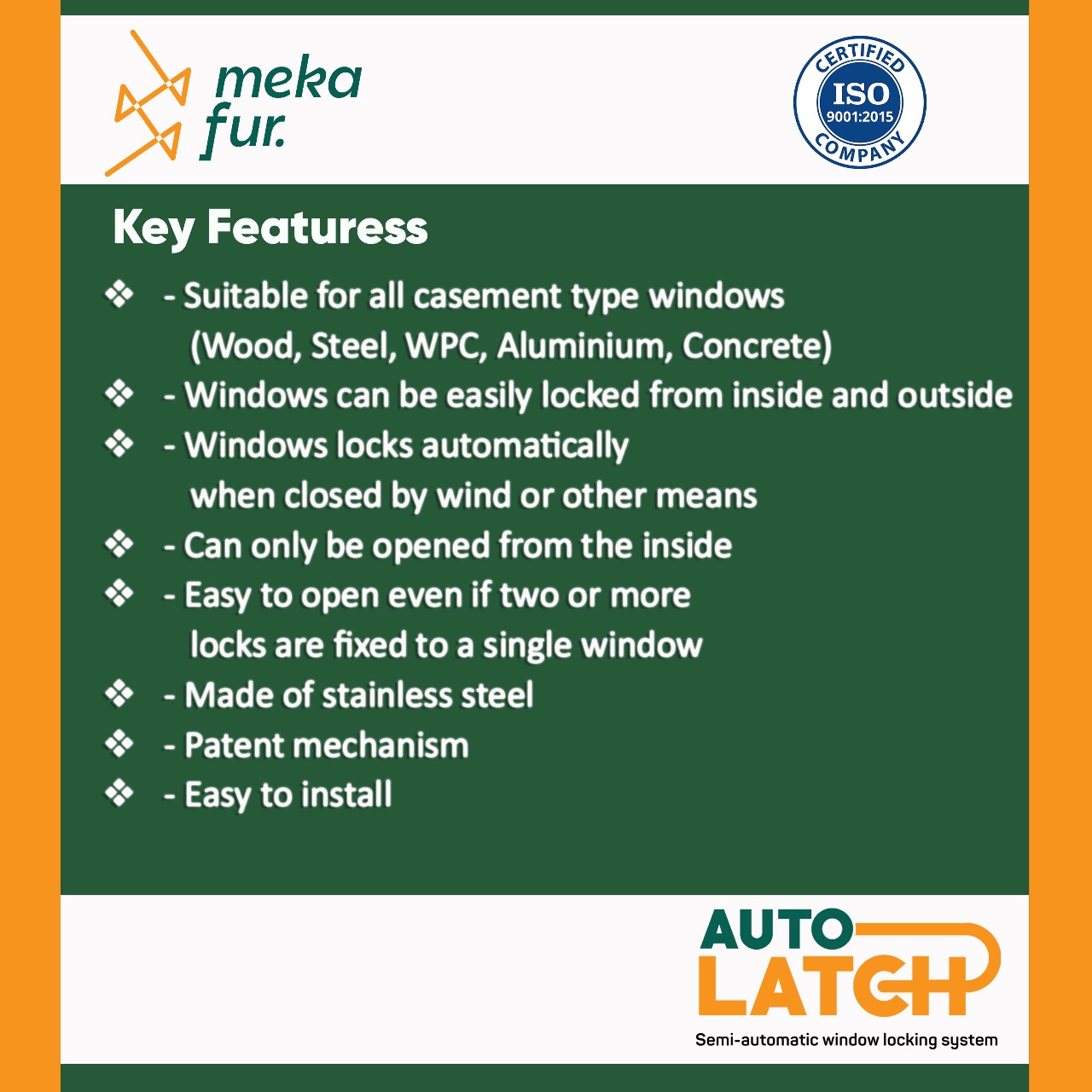 meka fur.

CERTIFIED ISO 9001:2015 COMPANY

Key Featuress

❖ - Suitable for all casement type windows (Wood, Steel, WPC, Aluminium, Concrete)
❖ - Windows can be easily locked from inside and outside
❖ - Windows locks automatically when closed by wind or other means
❖ - Can only be opened from the inside
❖ - Easy to open even if two or more locks are fixed to a single window
❖ - Made of stainless steel
❖ - Patent mechanism
❖ - Easy to install

AUTO LATCH
Semi-automatic window locking system